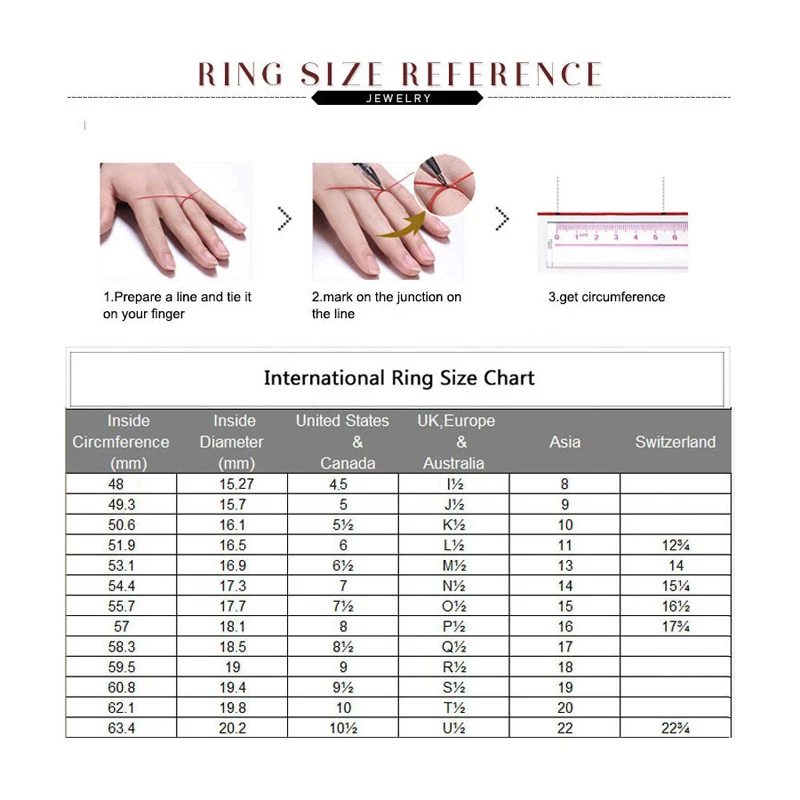 RING SIZE REFERENCE
JEWELRY

1.Prepare a line and tie it on your finger

2.mark on the junction on the line

3.get circumference

International Ring Size Chart

| Inside Circmference (mm) | Inside Diameter (mm) | United States & Canada | UK,Europe & Australia | Asia | Switzerland |
|---|---|---|---|---|---|
| 48 | 15.27 | 4.5 | I½ | 8 | |
| 49.3 | 15.7 | 5 | J½ | 9 | |
| 50.6 | 16.1 | 5½ | K½ | 10 | |
| 51.9 | 16.5 | 6 | L½ | 11 | 12¾ |
| 53.1 | 16.9 | 6½ | M½ | 13 | 14 |
| 54.4 | 17.3 | 7 | N½ | 14 | 15¼ |
| 55.7 | 17.7 | 7½ | O½ | 15 | 16½ |
| 57 | 18.1 | 8 | P½ | 16 | 17¾ |
| 58.3 | 18.5 | 8½ | Q½ | 17 | |
| 59.5 | 19 | 9 | R½ | 18 | |
| 60.8 | 19.4 | 9½ | S½ | 19 | |
| 62.1 | 19.8 | 10 | T½ | 20 | |
| 63.4 | 20.2 | 10½ | U½ | 22 | 22¾ |